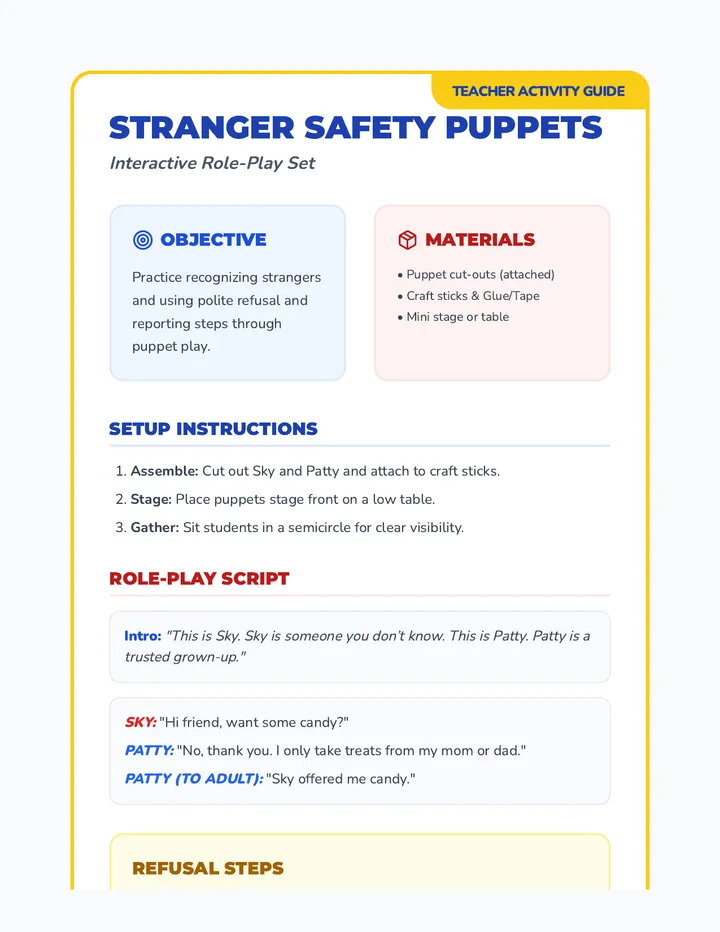 TEACHER ACTIVITY GUIDE

STRANGER SAFETY PUPPETS

Interactive Role-Play Set

OBJECTIVE

Practice recognizing strangers and using polite refusal and reporting steps through puppet play.

MATERIALS

• Puppet cut-outs (attached)
• Craft sticks & Glue/Tape
• Mini stage or table

SETUP INSTRUCTIONS

1. Assemble: Cut out Sky and Patty and attach to craft sticks.
2. Stage: Place puppets stage front on a low table.
3. Gather: Sit students in a semicircle for clear visibility.

ROLE-PLAY SCRIPT

Intro: "This is Sky. Sky is someone you don't know. This is Patty. Patty is a trusted grown-up."

SKY: "Hi friend, want some candy?"
PATTY: "No, thank you. I only take treats from my mom or dad."
PATTY (TO ADULT): "Sky offered me candy."

REFUSAL STEPS